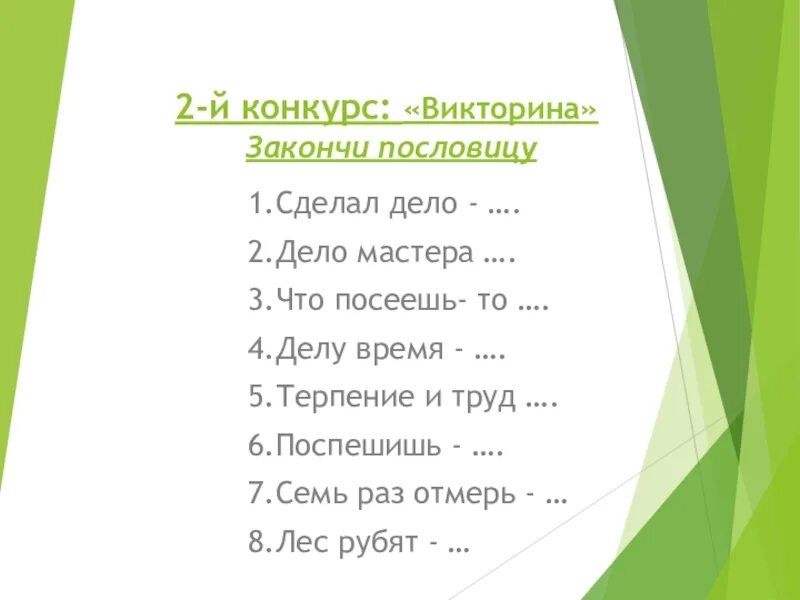 2-й конкурс: «Викторина»
Закончи пословицу

1.Сделал дело - ….
2.Дело мастера ….
3.Что посеешь- то ….
4.Делу время - ….
5.Терпение и труд ….
6.Поспешишь - ….
7.Семь раз отмерь - …
8.Лес рубят - …